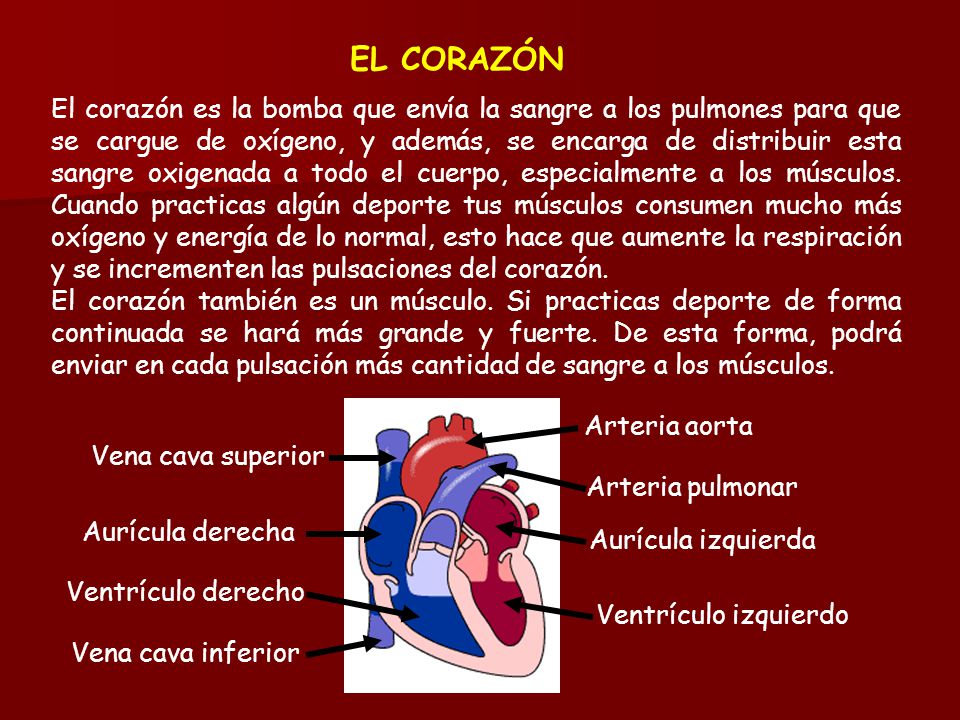 EL CORAZÓN

El corazón es la bomba que envía la sangre a los pulmones para que se cargue de oxígeno, y además, se encarga de distribuir esta sangre oxigenada a todo el cuerpo, especialmente a los músculos. Cuando practicas algún deporte tus músculos consumen mucho más oxígeno y energía de lo normal, esto hace que aumente la respiración y se incrementen las pulsaciones del corazón.
El corazón también es un músculo. Si practicas deporte de forma continuada se hará más grande y fuerte. De esta forma, podrá enviar en cada pulsación más cantidad de sangre a los músculos.

Vena cava superior
Aurícula derecha
Ventrículo derecho
Vena cava inferior
Arteria aorta
Arteria pulmonar
Aurícula izquierda
Ventrículo izquierdo